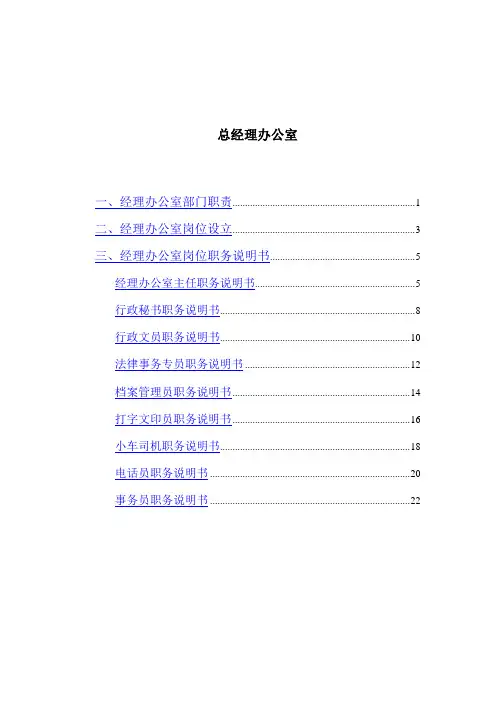 总经理办公室

一、经理办公室部门职责 1

二、经理办公室岗位设立 3

三、经理办公室岗位职务说明书 5

经理办公室主任职务说明书 5

行政秘书职务说明书 8

行政文员职务说明书 10

法律事务专员职务说明书 12

档案管理员职务说明书 14

打字文印员职务说明书 16

小车司机职务说明书 18

电话员职务说明书 20

事务员职务说明书 22